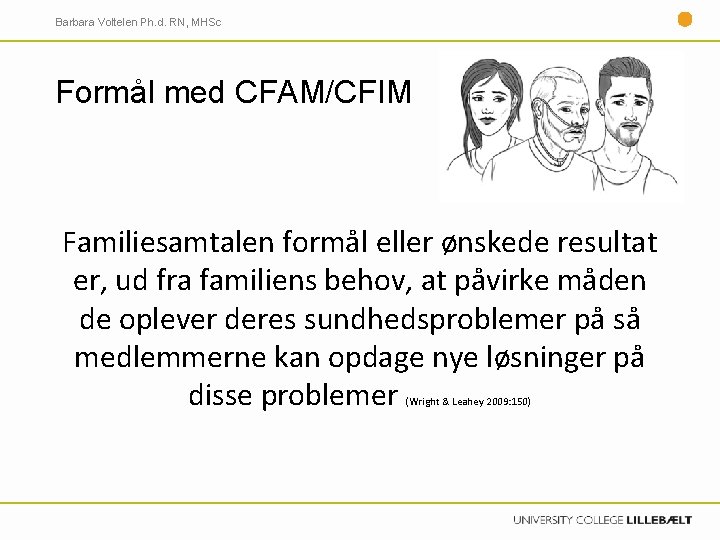 Barbara Voltelen Ph.d. RN, MHSc

Formål med CFAM/CFIM

Familiesamtalen formål eller ønskede resultat er, ud fra familiens behov, at påvirke måden de oplever deres sundhedsproblemer på så medlemmerne kan opdage nye løsninger på disse problemer (Wright & Leahey 2009:150)

UNIVERSITY COLLEGE LILLEBÆLT